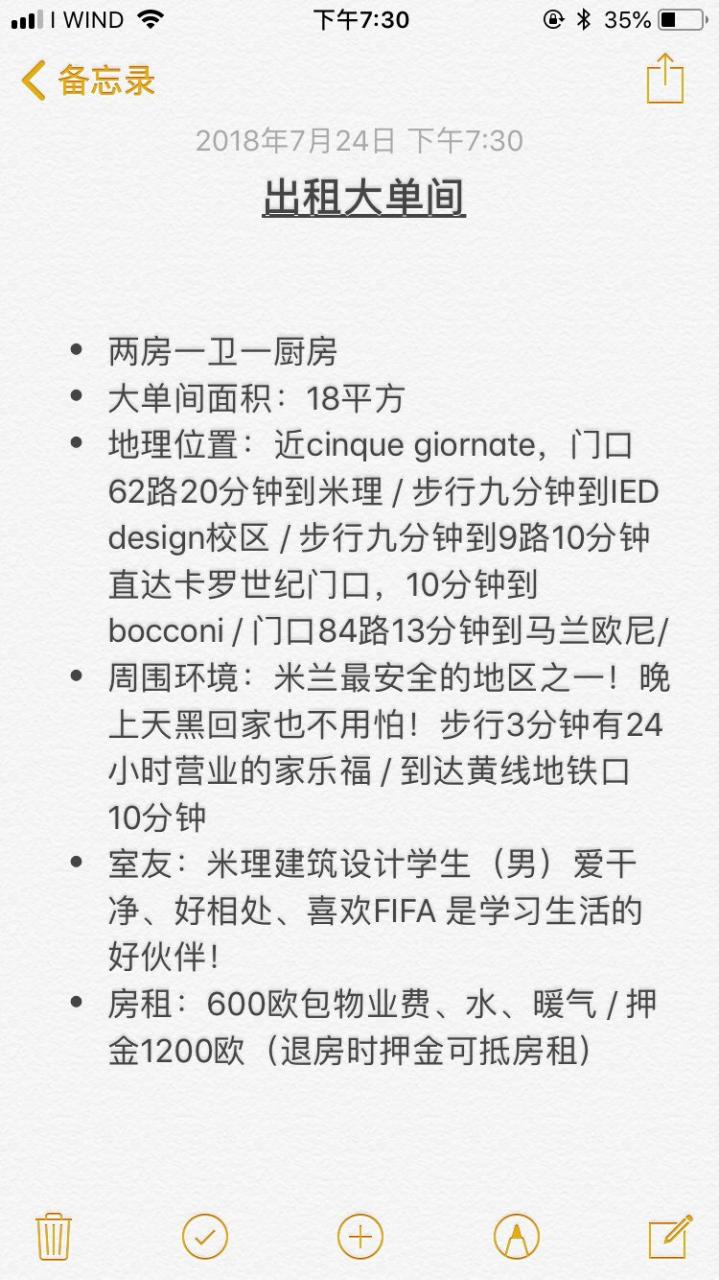 I WIND 下午7:30 35%

备忘录

2018年7月24日 下午7:30

出租大单间

- 两房一卫一厨房
- 大单间面积：18平方
- 地理位置：近cinque giornate，门口62路20分钟到米理 / 步行九分钟到IED design校区 / 步行九分钟到9路10分钟直达卡罗世纪门口，10分钟到bocconi / 门口84路13分钟到马兰欧尼/
- 周围环境：米兰最安全的地区之一！晚上天黑回家也不用怕！步行3分钟有24小时营业的家乐福 / 到达黄线地铁口10分钟
- 室友：米理建筑设计学生（男）爱干净、好相处、喜欢FIFA 是学习生活的好伙伴！
- 房租：600欧包物业费、水、暖气 / 押金1200欧（退房时押金可抵房租）